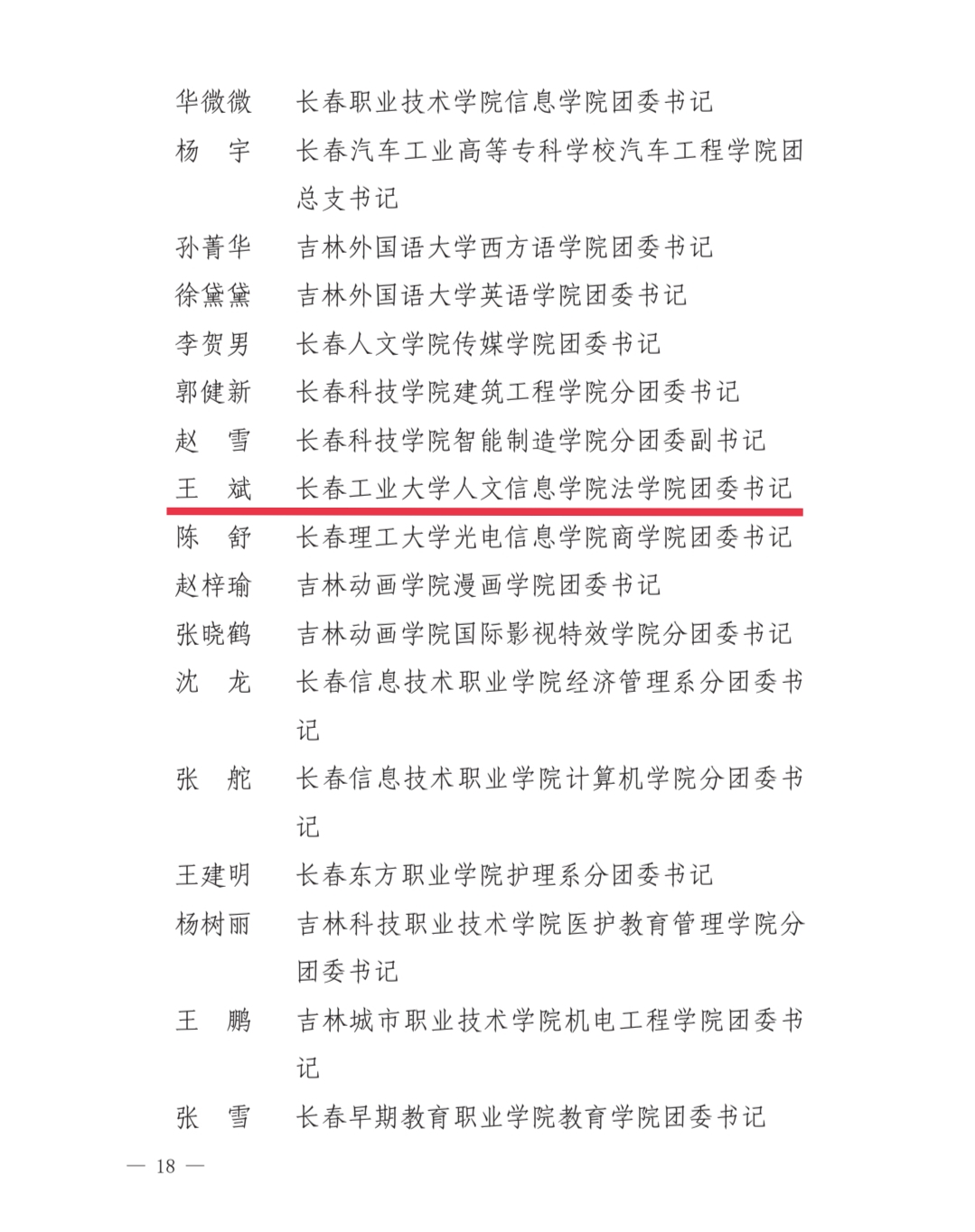 华微微　长春职业技术学院信息学院团委书记
杨　宇　长春汽车工业高等专科学校汽车工程学院团总支书记
孙菁华　吉林外国语大学西方语学院团委书记
徐黛黛　吉林外国语大学英语学院团委书记
李贺男　长春人文学院传媒学院团委书记
郭健新　长春科技学院建筑工程学院分团委书记
赵　雪　长春科技学院智能制造学院分团委副书记
王　斌　长春工业大学人文信息学院法学院团委书记
陈　舒　长春理工大学光电信息学院商学院团委书记
赵梓瑜　吉林动画学院漫画学院团委书记
张晓鹤　吉林动画学院国际影视特效学院分团委书记
沈　龙　长春信息技术职业学院经济管理系分团委书记
张　舵　长春信息技术职业学院计算机学院分团委书记
王建明　长春东方职业学院护理系分团委书记
杨树丽　吉林科技职业技术学院医护教育管理学院分团委书记
王　鹏　吉林城市职业技术学院机电工程学院团委书记
张　雪　长春早期教育职业学院教育学院团委书记

— 18 —